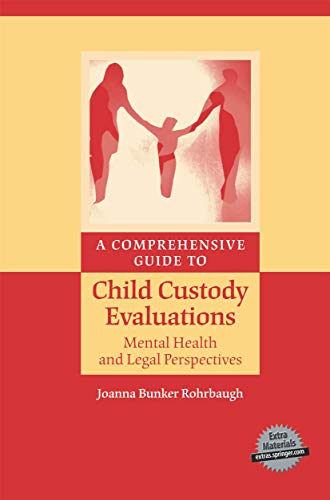 A COMPREHENSIVE GUIDE TO

Child Custody Evaluations

Mental Health and Legal Perspectives

Joanna Bunker Rohrbaugh

Extra Materials extras.springer.com